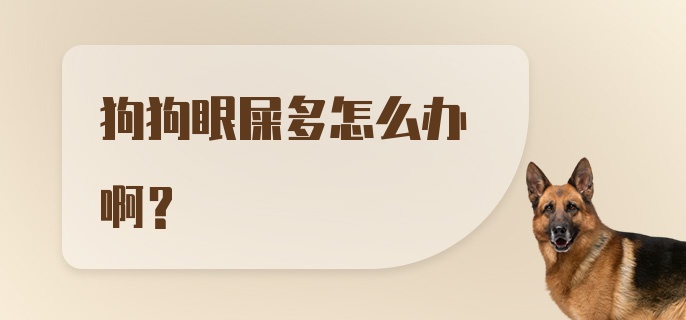 狗狗眼屎多怎么办啊？